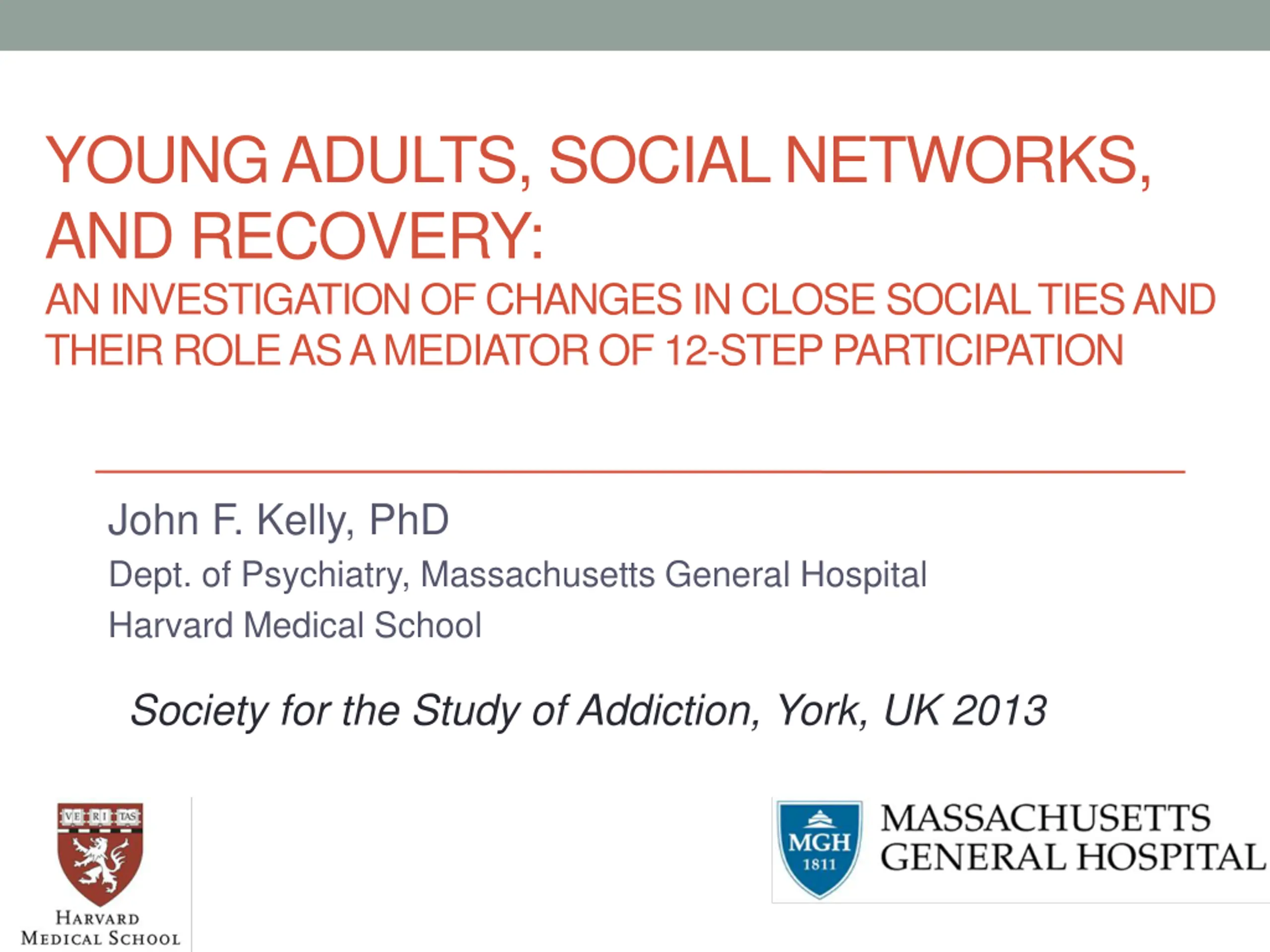 YOUNG ADULTS, SOCIAL NETWORKS, AND RECOVERY:

AN INVESTIGATION OF CHANGES IN CLOSE SOCIAL TIES AND THEIR ROLE AS A MEDIATOR OF 12-STEP PARTICIPATION

John F. Kelly, PhD

Dept. of Psychiatry, Massachusetts General Hospital

Harvard Medical School

Society for the Study of Addiction, York, UK 2013

VE RI TAS

HARVARD
MEDICAL SCHOOL

MGH
1811

MASSACHUSETTS
GENERAL HOSPITAL